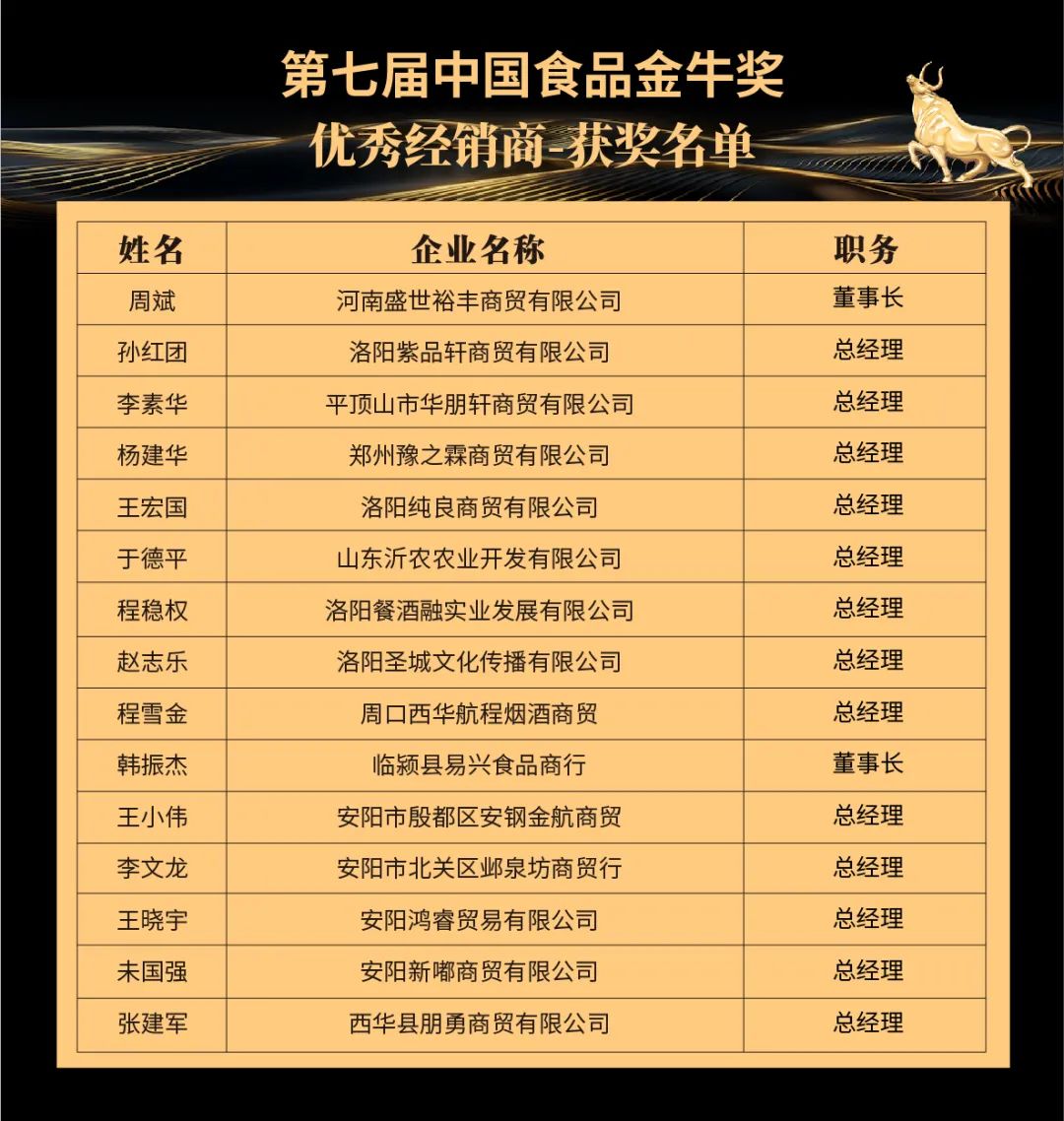 第七届中国食品金牛奖
优秀经销商-获奖名单

| 姓名 | 企业名称 | 职务 |
|---|---|---|
| 周斌 | 河南盛世裕丰商贸有限公司 | 董事长 |
| 孙红团 | 洛阳紫品轩商贸有限公司 | 总经理 |
| 李素华 | 平顶山市华朋轩商贸有限公司 | 总经理 |
| 杨建华 | 郑州豫之霖商贸有限公司 | 总经理 |
| 王宏国 | 洛阳纯良商贸有限公司 | 总经理 |
| 于德平 | 山东沂农农业开发有限公司 | 总经理 |
| 程稳权 | 洛阳餐酒融实业发展有限公司 | 总经理 |
| 赵志乐 | 洛阳圣城文化传播有限公司 | 总经理 |
| 程雪金 | 周口西华航程烟酒商贸 | 总经理 |
| 韩振杰 | 临颍县易兴食品商行 | 董事长 |
| 王小伟 | 安阳市殷都区安钢金航商贸 | 总经理 |
| 李文龙 | 安阳市北关区邺泉坊商贸行 | 总经理 |
| 王晓宇 | 安阳鸿睿贸易有限公司 | 总经理 |
| 未国强 | 安阳新嘟商贸有限公司 | 总经理 |
| 张建军 | 西华县朋勇商贸有限公司 | 总经理 |